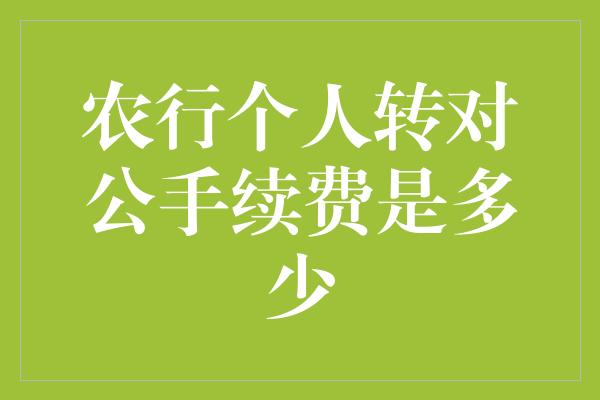 农行个人转对公手续费是多少